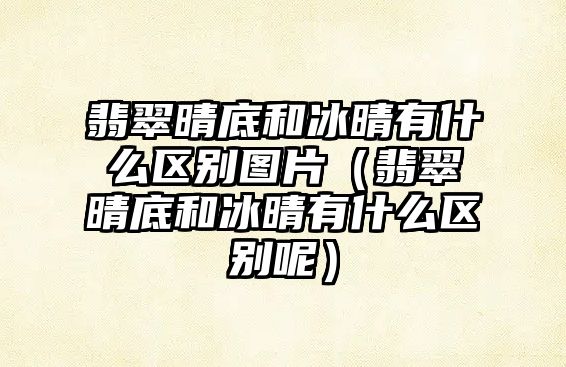 翡翠晴底和冰晴有什么区别图片（翡翠晴底和冰晴有什么区别呢）